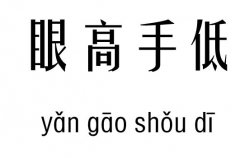 眼高手低

yǎn gāo shǒu dī